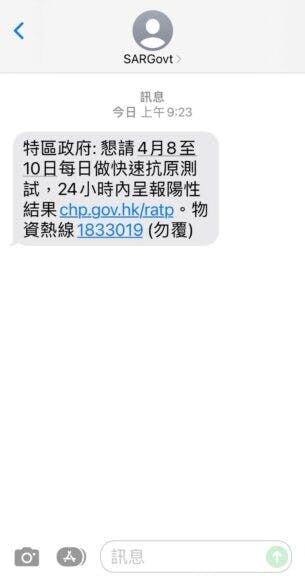 SARGovt >

訊息
今日 上午9:23

特區政府: 懇請4月8至10日每日做快速抗原測試，24小時內呈報陽性結果 chp.gov.hk/ratp。物資熱線 1833019 (勿覆)

訊息